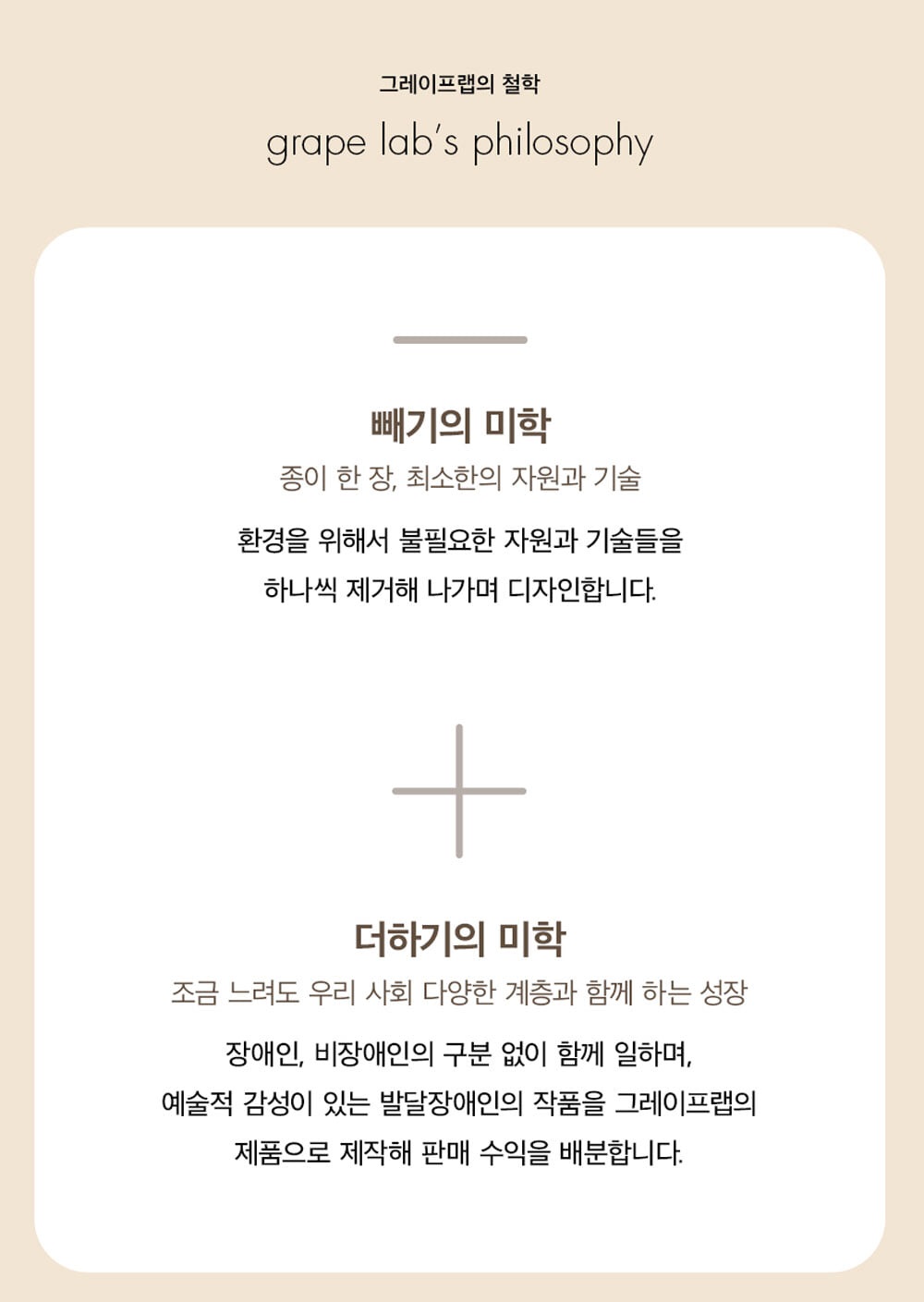 그레이프랩의 철학

grape lab's philosophy

빼기의 미학

종이 한 장, 최소한의 자원과 기술

환경을 위해서 불필요한 자원과 기술들을 하나씩 제거해 나가며 디자인합니다.

더하기의 미학

조금 느려도 우리 사회 다양한 계층과 함께 하는 성장

장애인, 비장애인의 구분 없이 함께 일하며, 예술적 감성이 있는 발달장애인의 작품을 그레이프랩의 제품으로 제작해 판매 수익을 배분합니다.